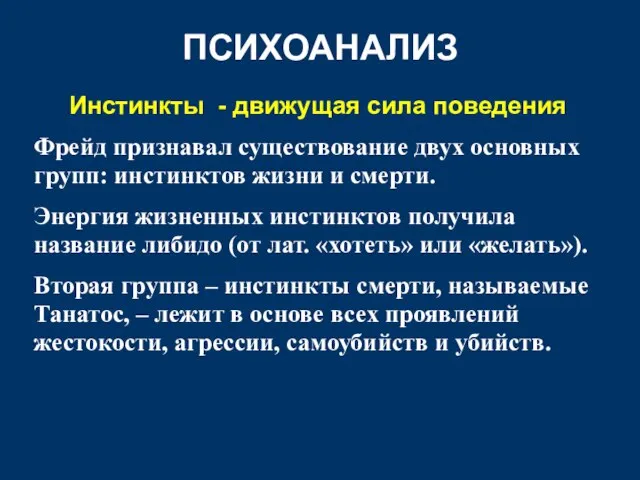 ПСИХОАНАЛИЗ

Инстинкты - движущая сила поведения

Фрейд признавал существование двух основных групп: инстинктов жизни и смерти.

Энергия жизненных инстинктов получила название либидо (от лат. «хотеть» или «желать»).

Вторая группа – инстинкты смерти, называемые Танатос, – лежит в основе всех проявлений жестокости, агрессии, самоубийств и убийств.